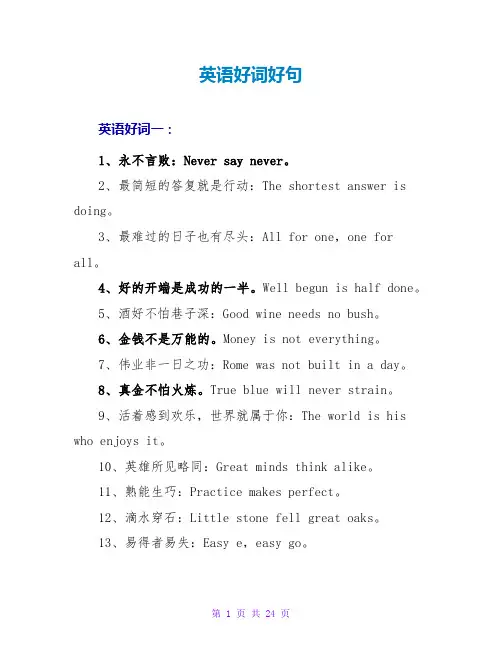 英语好词好句

英语好词一：

1、永不言败：Never say never。

2、最简短的答复就是行动：The shortest answer is doing。

3、最难过的日子也有尽头：All for one，one for all。

4、好的开端是成功的一半。Well begun is half done。

5、酒好不怕巷子深：Good wine needs no bush。

6、金钱不是万能的。Money is not everything。

7、伟业非一日之功：Rome was not built in a day。

8、真金不怕火炼。True blue will never strain。

9、活着感到欢乐，世界就属于你：The world is his who enjoys it。

10、英雄所见略同：Great minds think alike。

11、熟能生巧：Practice makes perfect。

12、滴水穿石：Little stone fell great oaks。

13、易得者易失：Easy e，easy go。

第 1 页 共 24 页